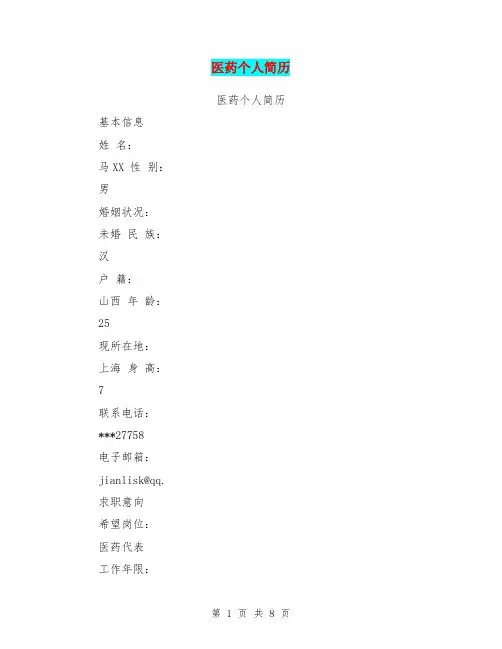 医药个人简历

医药个人简历

基本信息

姓 名:

马XX 性 别:

男

婚姻状况:

未婚 民 族:

汉

户 籍:

山西 年 龄:

25

现所在地:

上海 身 高:

7

联系电话:

***27758

电子邮箱:

jianlisk@qq.

求职意向

希望岗位:

医药代表

工作年限:

第 1 页 共 8 页